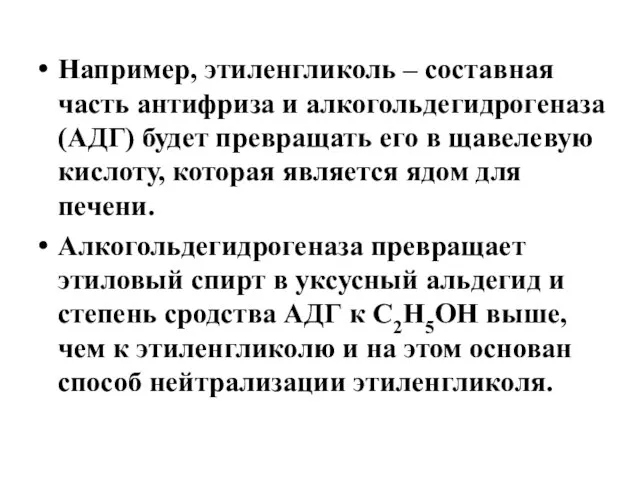 • Например, этиленгликоль – составная часть антифриза и алкогольдегидрогеназа (АДГ) будет превращать его в щавелевую кислоту, которая является ядом для печени.

• Алкогольдегидрогеназа превращает этиловый спирт в уксусный альдегид и степень сродства АДГ к $C_2H_5OH$ выше, чем к этиленгликолю и на этом основан способ нейтрализации этиленгликоля.